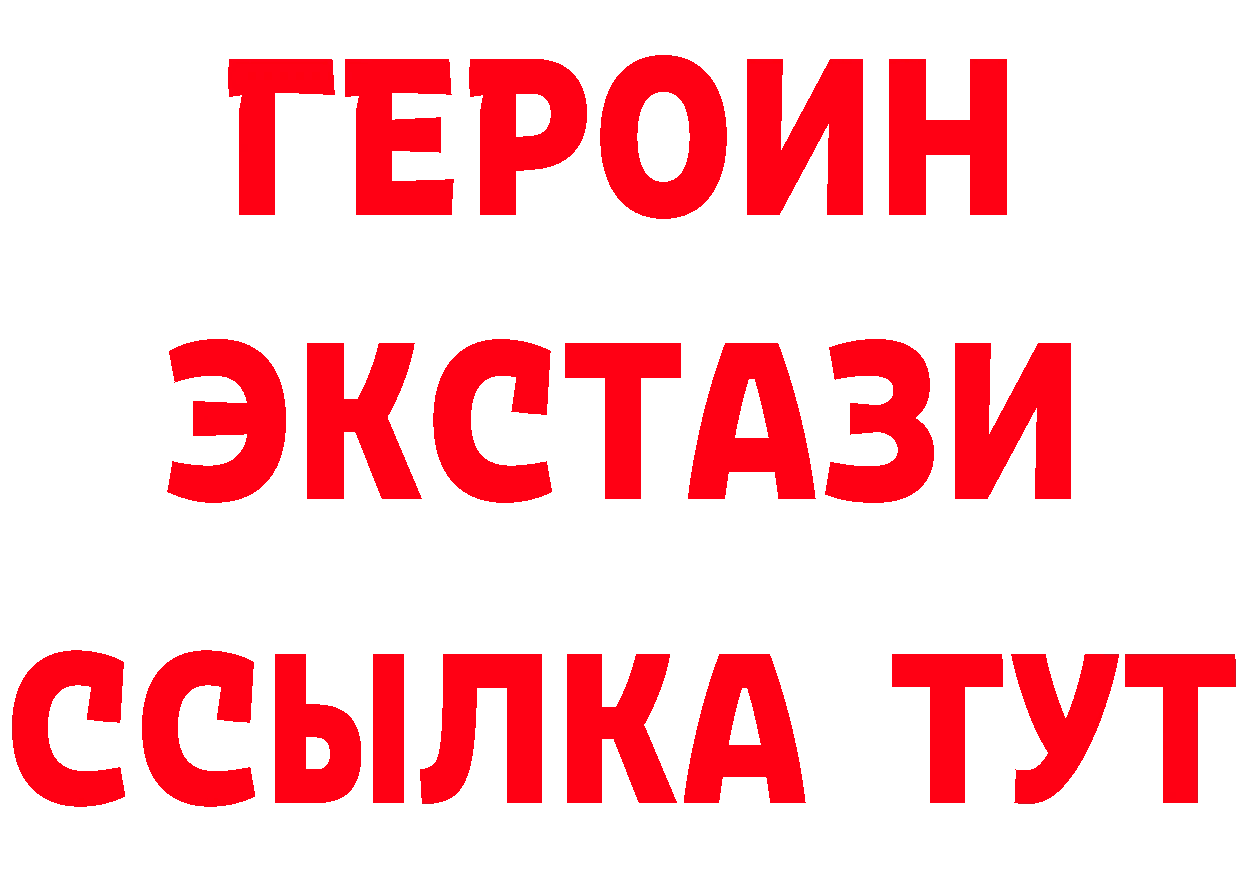 ГЕРОИН
ЭКСТАЗИ
ССЫЛКА ТУТ